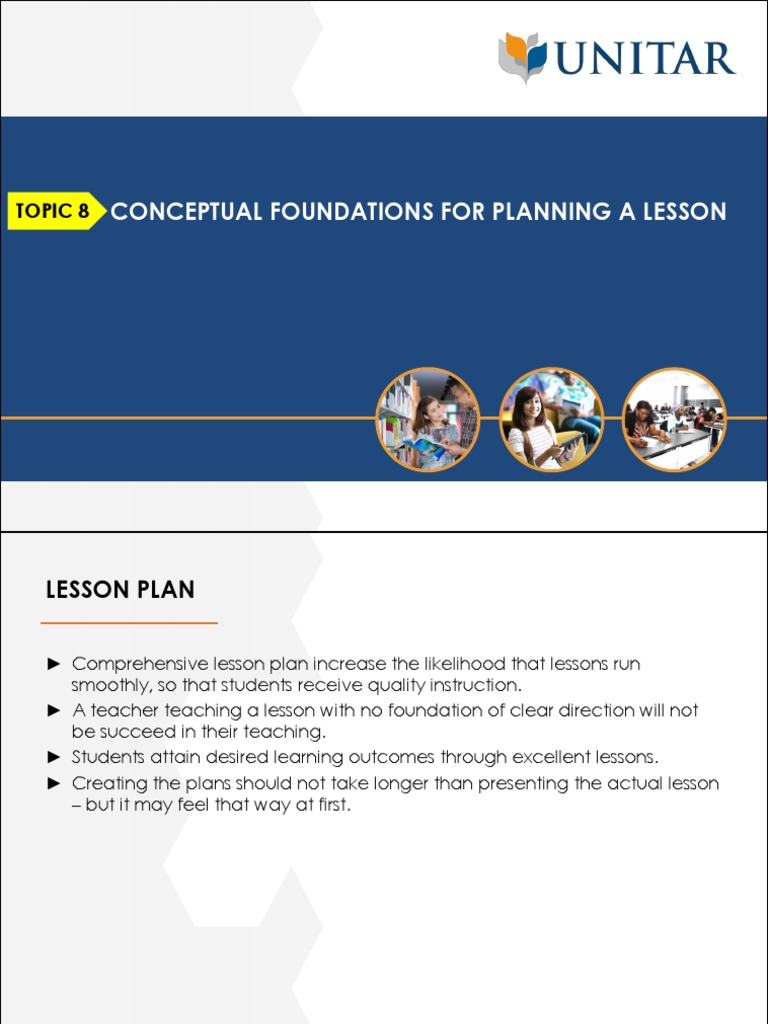 UNITAR

TOPIC 8 CONCEPTUAL FOUNDATIONS FOR PLANNING A LESSON

LESSON PLAN

► Comprehensive lesson plan increase the likelihood that lessons run smoothly, so that students receive quality instruction.
► A teacher teaching a lesson with no foundation of clear direction will not be succeed in their teaching.
► Students attain desired learning outcomes through excellent lessons.
► Creating the plans should not take longer than presenting the actual lesson – but it may feel that way at first.